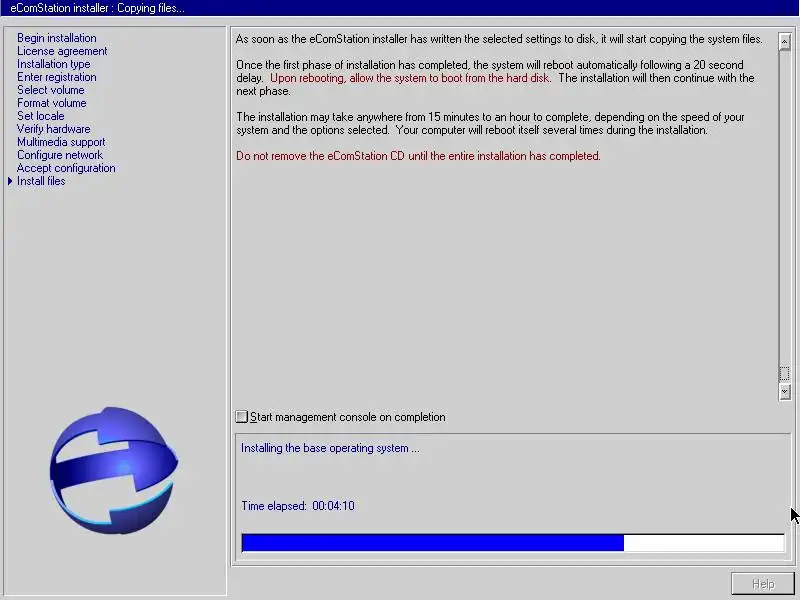 eComStation installer : Copying files...

Begin installation
License agreement
Installation type
Enter registration
Select volume
Format volume
Set locale
Verify hardware
Multimedia support
Configure network
Accept configuration
Install files

As soon as the eComStation installer has written the selected settings to disk, it will start copying the system files.

Once the first phase of installation has completed, the system will reboot automatically following a 20 second delay. Upon rebooting, allow the system to boot from the hard disk. The installation will then continue with the next phase.

The installation may take anywhere from 15 minutes to an hour to complete, depending on the speed of your system and the options selected. Your computer will reboot itself several times during the installation.

Do not remove the eComStation CD until the entire installation has completed.

Start management console on completion

Installing the base operating system ...

Time elapsed: 00:04:10

Help